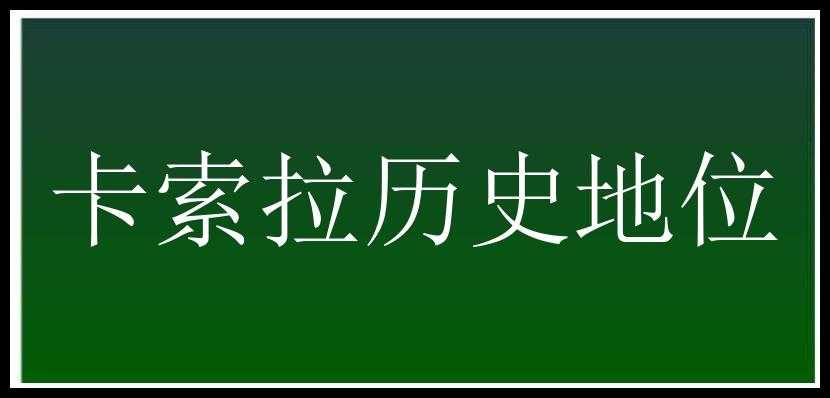 卡索拉历史地位